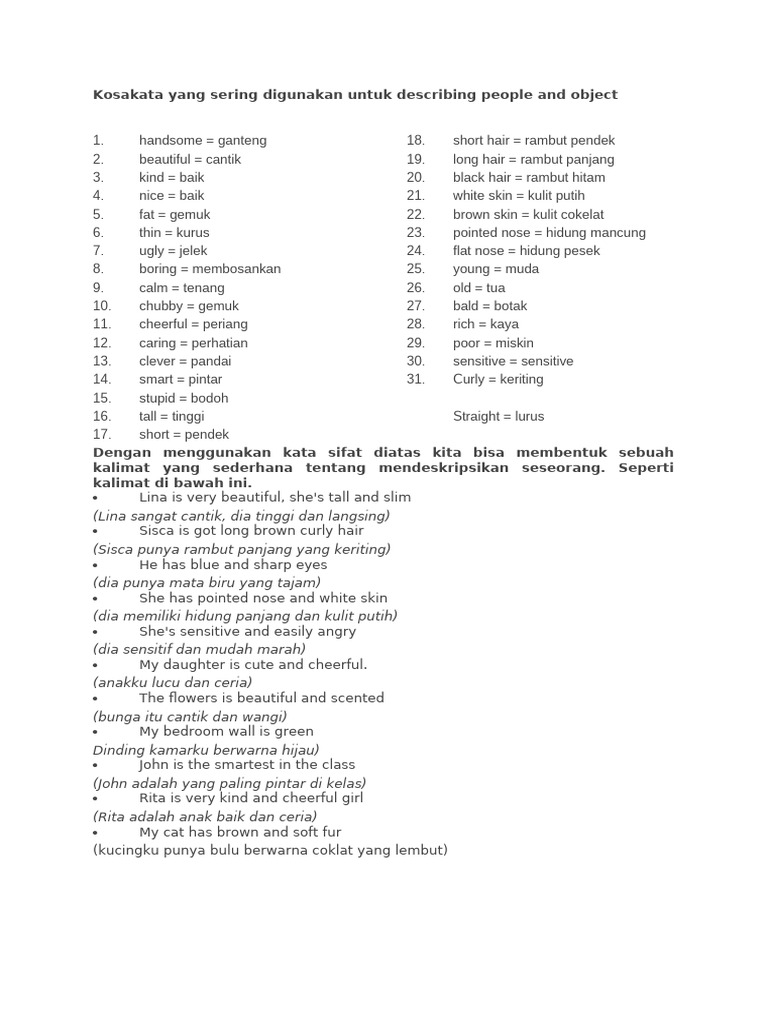 Kosakata yang sering digunakan untuk describing people and object

1. handsome = ganteng
2. beautiful = cantik
3. kind = baik
4. nice = baik
5. fat = gemuk
6. thin = kurus
7. ugly = jelek
8. boring = membosankan
9. calm = tenang
10. chubby = gemuk
11. cheerful = periang
12. caring = perhatian
13. clever = pandai
14. smart = pintar
15. stupid = bodoh
16. tall = tinggi
17. short = pendek

18. short hair = rambut pendek
19. long hair = rambut panjang
20. black hair = rambut hitam
21. white skin = kulit putih
22. brown skin = kulit cokelat
23. pointed nose = hidung mancung
24. flat nose = hidung pesek
25. young = muda
26. old = tua
27. bald = botak
28. rich = kaya
29. poor = miskin
30. sensitive = sensitive
31. Curly = keriting

Straight = lurus

Dengan menggunakan kata sifat diatas kita bisa membentuk sebuah kalimat yang sederhana tentang mendeskripsikan seseorang. Seperti kalimat di bawah ini.

• Lina is very beautiful, she's tall and slim
(Lina sangat cantik, dia tinggi dan langsing)
• Sisca is got long brown curly hair
(Sisca punya rambut panjang yang keriting)
• He has blue and sharp eyes
(dia punya mata biru yang tajam)
• She has pointed nose and white skin
(dia memiliki hidung panjang dan kulit putih)
• She's sensitive and easily angry
(dia sensitif dan mudah marah)
• My daughter is cute and cheerful.
(anakku lucu dan ceria)
• The flowers is beautiful and scented
(bunga itu cantik dan wangi)
• My bedroom wall is green
Dinding kamarku berwarna hijau)
• John is the smartest in the class
(John adalah yang paling pintar di kelas)
• Rita is very kind and cheerful girl
(Rita adalah anak baik dan ceria)
• My cat has brown and soft fur
(kucingku punya bulu berwarna coklat yang lembut)